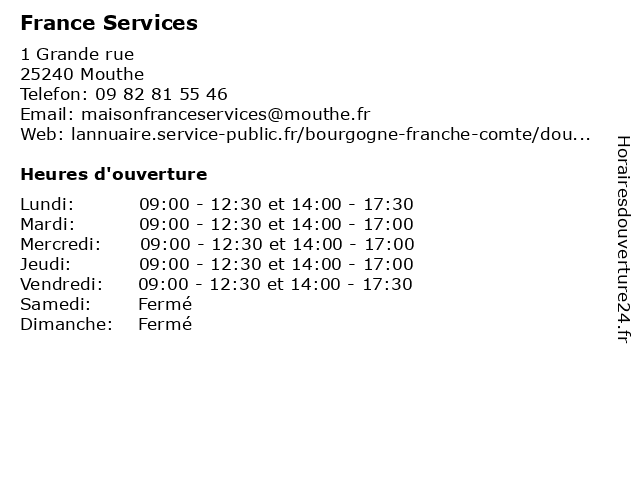 France Services

1 Grande rue
25240 Mouthe
Telefon: 09 82 81 55 46
Email: maisonfranceservices@mouthe.fr
Web: lannuaire.service-public.fr/bourgogne-franche-comte/dou...

Heures d'ouverture

| | |
|---|---|
| Lundi: | 09:00 - 12:30 et 14:00 - 17:30 |
| Mardi: | 09:00 - 12:30 et 14:00 - 17:00 |
| Mercredi: | 09:00 - 12:30 et 14:00 - 17:00 |
| Jeudi: | 09:00 - 12:30 et 14:00 - 17:00 |
| Vendredi: | 09:00 - 12:30 et 14:00 - 17:30 |
| Samedi: | Fermé |
| Dimanche: | Fermé |

Horairesdouverture24.fr